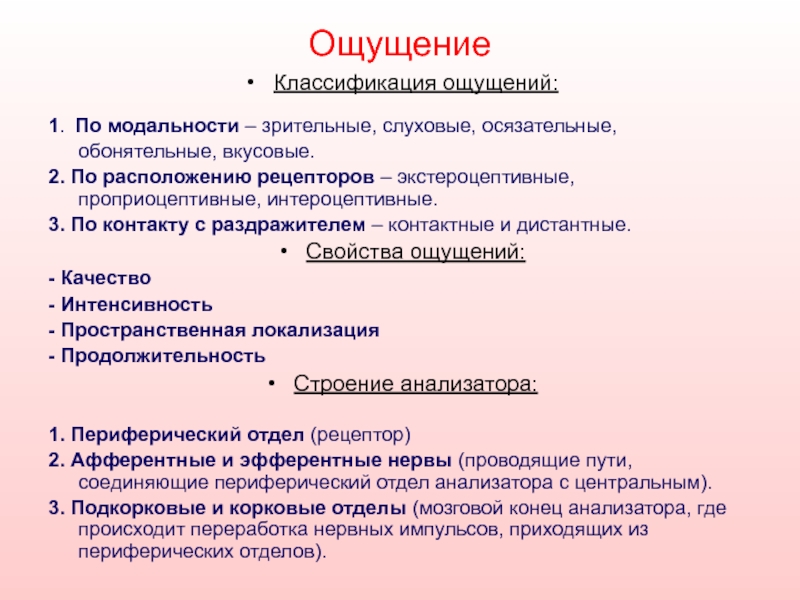 Ощущение

• Классификация ощущений:

1. По модальности – зрительные, слуховые, осязательные, обонятельные, вкусовые.

2. По расположению рецепторов – экстероцептивные, проприоцептивные, интероцептивные.

3. По контакту с раздражителем – контактные и дистантные.

• Свойства ощущений:

- Качество

- Интенсивность

- Пространственная локализация

- Продолжительность

• Строение анализатора:

1. Периферический отдел (рецептор)

2. Афферентные и эфферентные нервы (проводящие пути, соединяющие периферический отдел анализатора с центральным).

3. Подкорковые и корковые отделы (мозговой конец анализатора, где происходит переработка нервных импульсов, приходящих из периферических отделов).